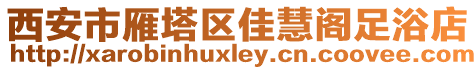 西安市雁塔区佳慧阁足浴店
http://xarobinhuxley.cn.coovee.com